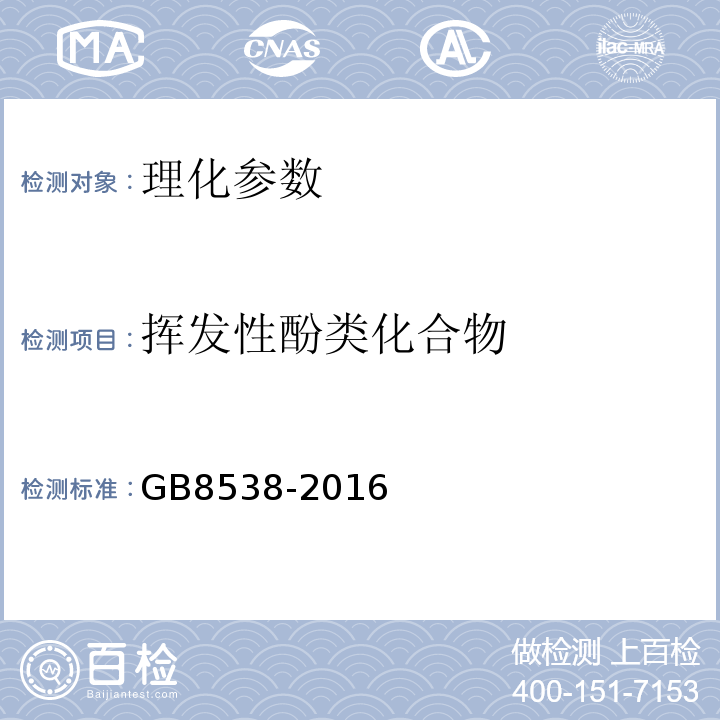 MA CNAS AL ilac-MRA

检测对象：理化参数

检测项目：挥发性酚类化合物

检测标准：GB8538-2016

百检
Baijiantest.com

做检测 上百检
400-151-7153